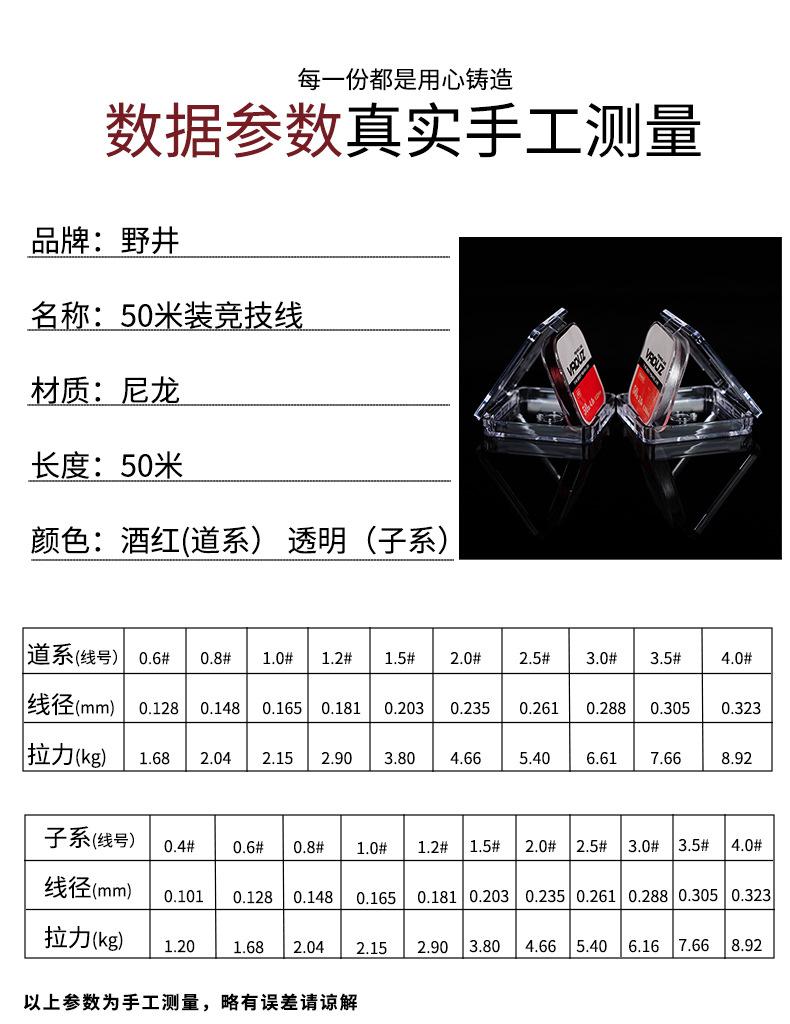 每一份都是用心铸造

数据参数真实手工测量

品牌：野井

名称：50米装竞技线

材质：尼龙

长度：50米

颜色：酒红(道系） 透明（子系）

| 道系(线号) | 0.6# | 0.8# | 1.0# | 1.2# | 1.5# | 2.0# | 2.5# | 3.0# | 3.5# | 4.0# |
|---|---|---|---|---|---|---|---|---|---|---|
| 线径(mm) | 0.128 | 0.148 | 0.165 | 0.181 | 0.203 | 0.235 | 0.261 | 0.288 | 0.305 | 0.323 |
| 拉力(kg) | 1.68 | 2.04 | 2.15 | 2.90 | 3.80 | 4.66 | 5.40 | 6.61 | 7.66 | 8.92 |

| 子系(线号) | 0.4# | 0.6# | 0.8# | 1.0# | 1.2# | 1.5# | 2.0# | 2.5# | 3.0# | 3.5# | 4.0# |
|---|---|---|---|---|---|---|---|---|---|---|---|
| 线径(mm) | 0.101 | 0.128 | 0.148 | 0.165 | 0.181 | 0.203 | 0.235 | 0.261 | 0.288 | 0.305 | 0.323 |
| 拉力(kg) | 1.20 | 1.68 | 2.04 | 2.15 | 2.90 | 3.80 | 4.66 | 5.40 | 6.16 | 7.66 | 8.92 |

以上参数为手工测量，略有误差请谅解